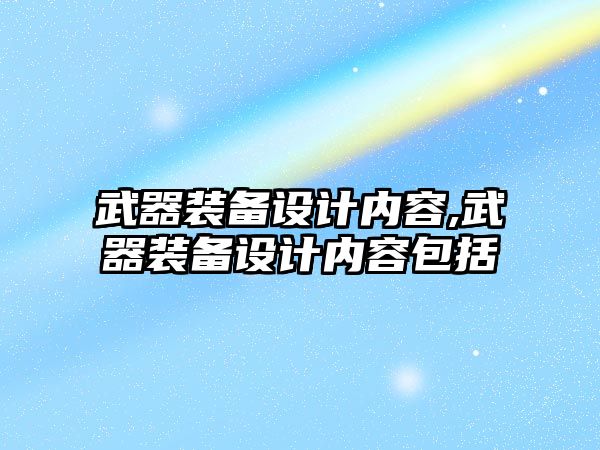 武器装备设计内容,武器装备设计内容包括